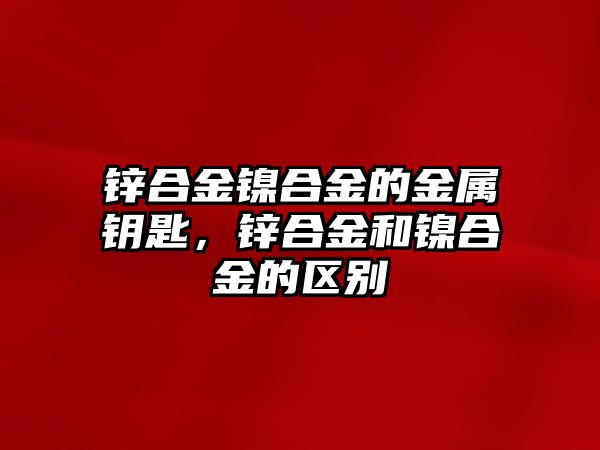 锌合金镍合金的金属钥匙，锌合金和镍合金的区别